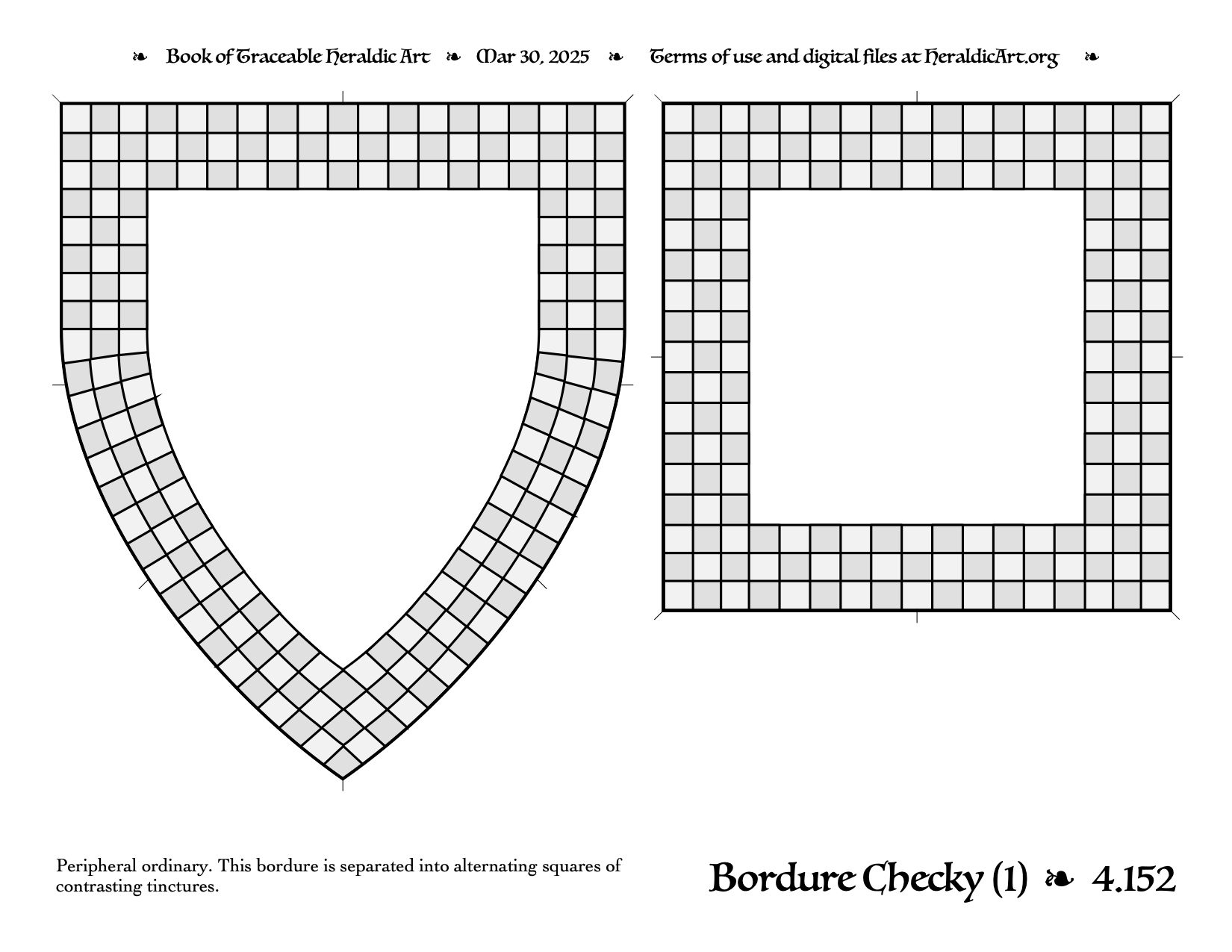 ❧ Book of Traceable Heraldic Art ❧ Mar 30, 2025 ❧ Terms of use and digital files at HeraldicArt.org ❧

Peripheral ordinary. This bordure is separated into alternating squares of contrasting tinctures.

Bordure Checky (1) ❧ 4.152